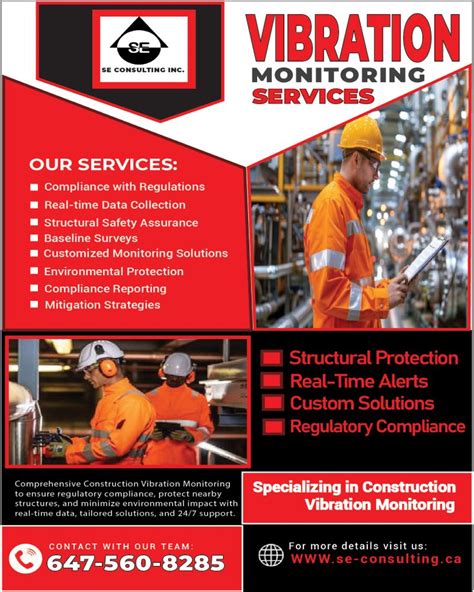 SE
SE CONSULTING INC.

VIBRATION
MONITORING
SERVICES

OUR SERVICES:
Compliance with Regulations
Real-time Data Collection
Structural Safety Assurance
Baseline Surveys
Customized Monitoring Solutions
Environmental Protection
Compliance Reporting
Mitigation Strategies

Structural Protection
Real-Time Alerts
Custom Solutions
Regulatory Compliance

Comprehensive Construction Vibration Monitoring to ensure regulatory compliance, protect nearby structures, and minimize environmental impact with real-time data, tailored solutions, and 24/7 support.

Specializing in Construction Vibration Monitoring

CONTACT WITH OUR TEAM:
647-560-8285

For more details visit us:
WWW.se-consulting.ca